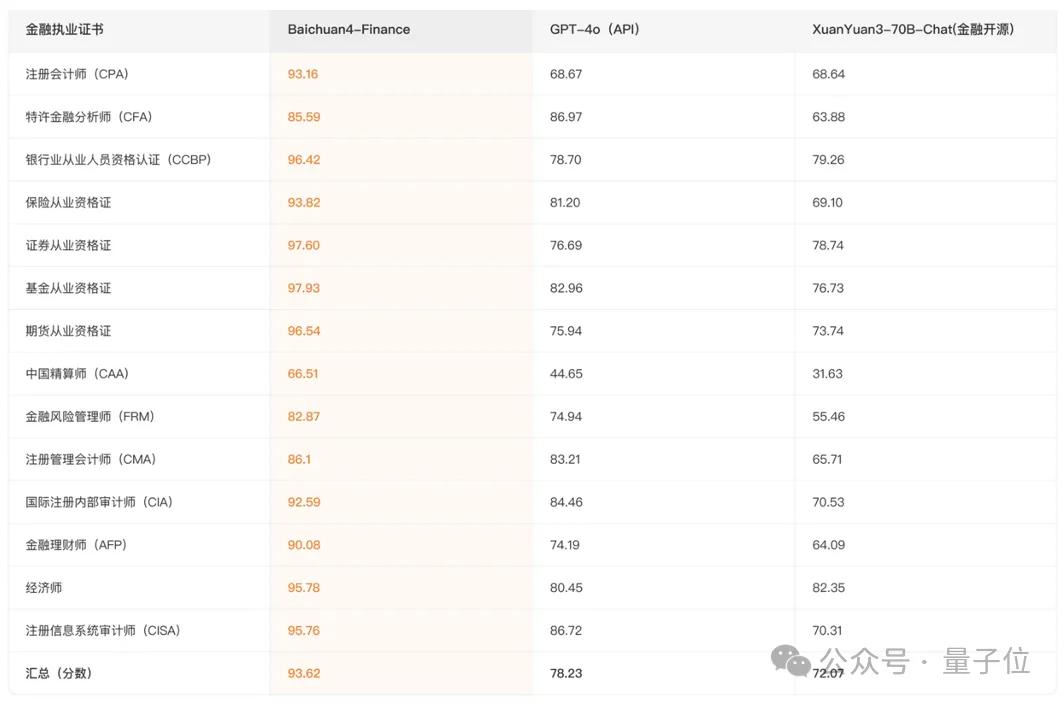 | 金融执业证书 | Baichuan4-Finance | GPT-4o（API） | XuanYuan3-70B-Chat(金融开源) |
|---|---|---|---|
| 注册会计师（CPA） | 93.16 | 68.67 | 68.64 |
| 特许金融分析师（CFA） | 85.59 | 86.97 | 63.88 |
| 银行业从业人员资格认证（CCBP） | 96.42 | 78.70 | 79.26 |
| 保险从业资格证 | 93.82 | 81.20 | 69.10 |
| 证券从业资格证 | 97.60 | 76.69 | 78.74 |
| 基金从业资格证 | 97.93 | 82.96 | 76.73 |
| 期货从业资格证 | 96.54 | 75.94 | 73.74 |
| 中国精算师（CAA） | 66.51 | 44.65 | 31.63 |
| 金融风险管理师（FRM） | 82.87 | 74.94 | 55.46 |
| 注册管理会计师（CMA） | 86.1 | 83.21 | 65.71 |
| 国际注册内部审计师（CIA） | 92.59 | 84.46 | 70.53 |
| 金融理财师（AFP） | 90.08 | 74.19 | 64.09 |
| 经济师 | 95.78 | 80.45 | 82.35 |
| 注册信息系统审计师（CISA） | 95.76 | 86.72 | 70.31 |
| 汇总（分数） | 93.62 | 78.23 | 72.07 |

公众号 · 量子位